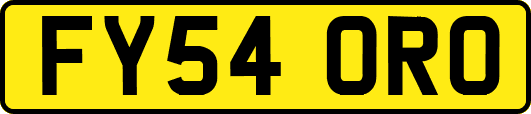 FY54 ORO